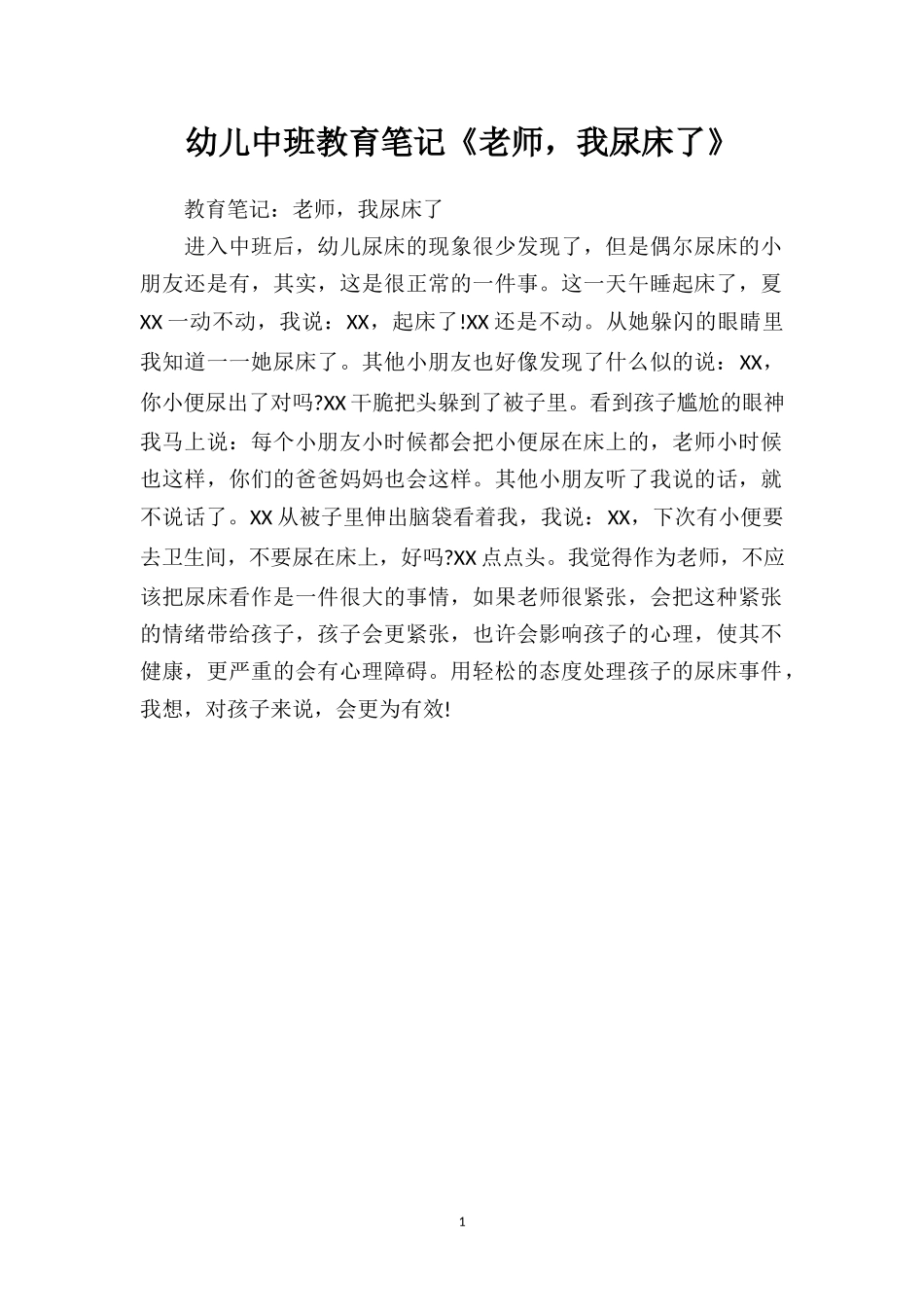 幼儿中班教育笔记《老师，我尿床了》

教育笔记：老师，我尿床了

进入中班后，幼儿尿床的现象很少发现了，但是偶尔尿床的小朋友还是有，其实，这是很正常的一件事。这一天午睡起床了，夏XX一动不动，我说：XX，起床了!XX还是不动。从她躲闪的眼睛里我知道一一她尿床了。其他小朋友也好像发现了什么似的说：XX，你小便尿出了对吗?XX干脆把头躲到了被子里。看到孩子尴尬的眼神我马上说：每个小朋友小时候都会把小便尿在床上的，老师小时候也这样，你们的爸爸妈妈也会这样。其他小朋友听了我说的话，就不说话了。XX从被子里伸出脑袋看着我，我说：XX，下次有小便要去卫生间，不要尿在床上，好吗?XX点点头。我觉得作为老师，不应该把尿床看作是一件很大的事情，如果老师很紧张，会把这种紧张的情绪带给孩子，孩子会更紧张，也许会影响孩子的心理，使其不健康，更严重的会有心理障碍。用轻松的态度处理孩子的尿床事件，我想，对孩子来说，会更为有效!

1